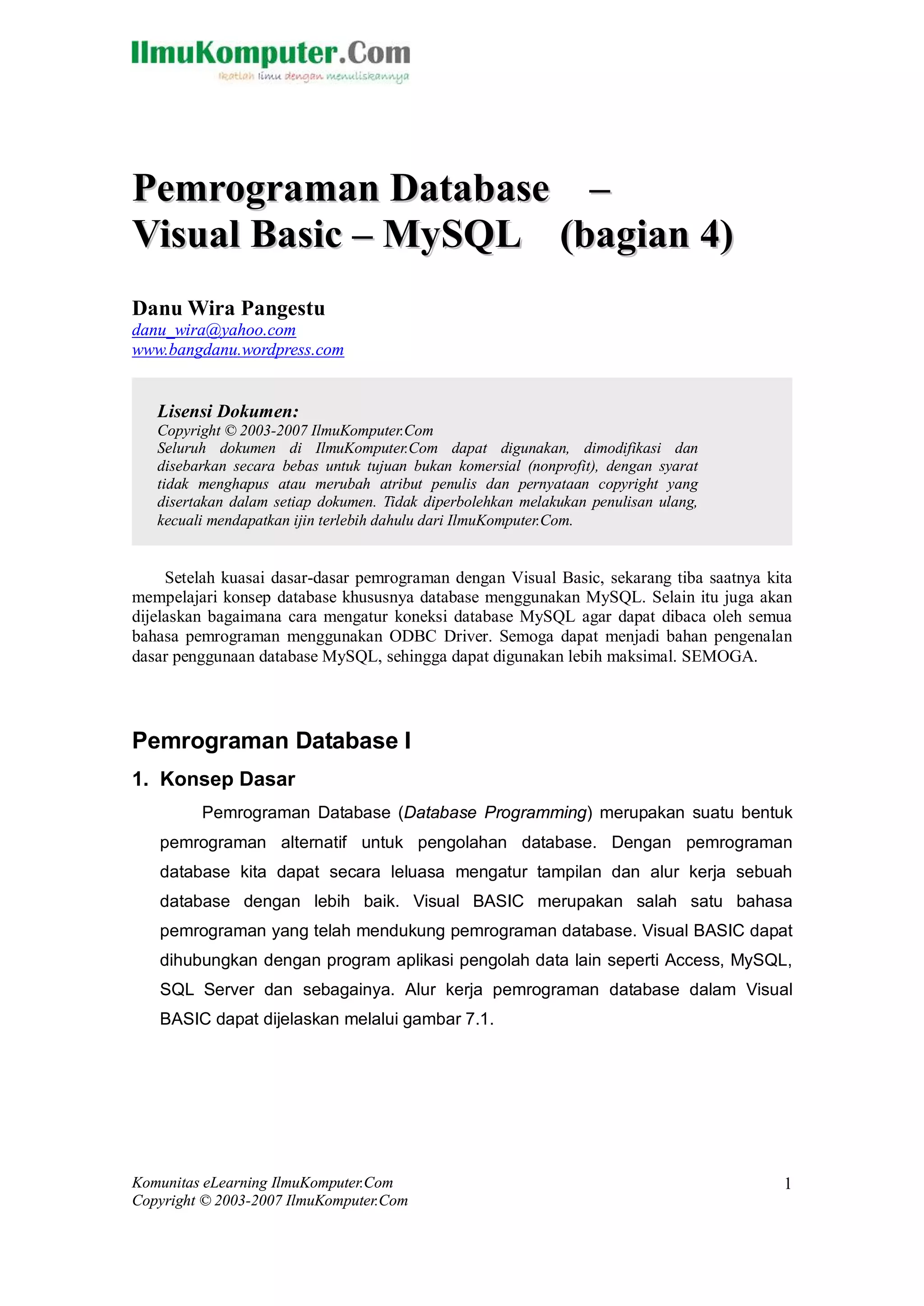 IlmuKomputer.Com
Ikatlah ilmu dengan menuliskannya

Pemrograman Database –
Visual Basic – MySQL (bagian 4)

Danu Wira Pangestu
danu_wira@yahoo.com
www.bangdanu.wordpress.com

Lisensi Dokumen:
Copyright © 2003-2007 IlmuKomputer.Com
Seluruh dokumen di IlmuKomputer.Com dapat digunakan, dimodifikasi dan disebarkan secara bebas untuk tujuan bukan komersial (nonprofit), dengan syarat tidak menghapus atau merubah atribut penulis dan pernyataan copyright yang disertakan dalam setiap dokumen. Tidak diperbolehkan melakukan penulisan ulang, kecuali mendapatkan ijin terlebih dahulu dari IlmuKomputer.Com.

Setelah kuasai dasar-dasar pemrograman dengan Visual Basic, sekarang tiba saatnya kita mempelajari konsep database khususnya database menggunakan MySQL. Selain itu juga akan dijelaskan bagaimana cara mengatur koneksi database MySQL agar dapat dibaca oleh semua bahasa pemrograman menggunakan ODBC Driver. Semoga dapat menjadi bahan pengenalan dasar penggunaan database MySQL, sehingga dapat digunakan lebih maksimal. SEMOGA.

Pemrograman Database I

1. Konsep Dasar

Pemrograman Database (Database Programming) merupakan suatu bentuk pemrograman alternatif untuk pengolahan database. Dengan pemrograman database kita dapat secara leluasa mengatur tampilan dan alur kerja sebuah database dengan lebih baik. Visual BASIC merupakan salah satu bahasa pemrograman yang telah mendukung pemrograman database. Visual BASIC dapat dihubungkan dengan program aplikasi pengolah data lain seperti Access, MySQL, SQL Server dan sebagainya. Alur kerja pemrograman database dalam Visual BASIC dapat dijelaskan melalui gambar 7.1.

Komunitas eLearning IlmuKomputer.Com
Copyright © 2003-2007 IlmuKomputer.Com
1